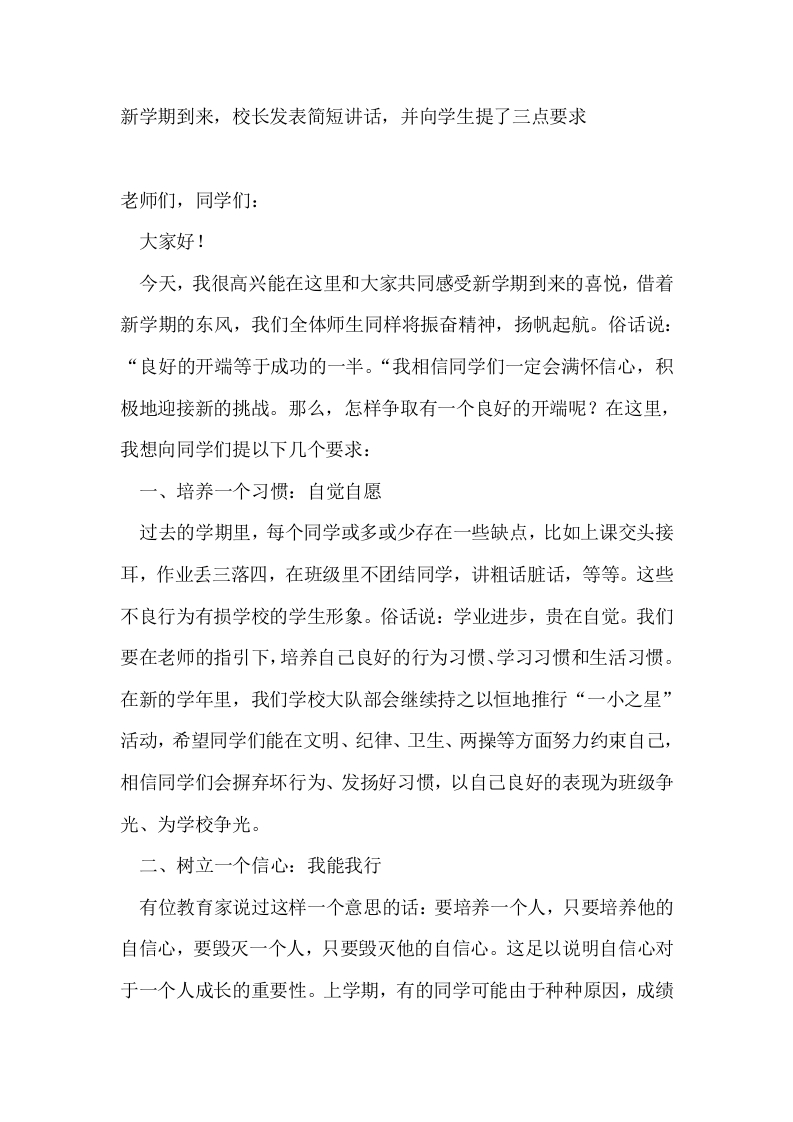 新学期到来，校长发表简短讲话，并向学生提了三点要求

老师们，同学们：

大家好！

今天，我很高兴能在这里和大家共同感受新学期到来的喜悦，借着新学期的东风，我们全体师生同样将振奋精神，扬帆起航。俗话说：“良好的开端等于成功的一半。“我相信同学们一定会满怀信心，积极地迎接新的挑战。那么，怎样争取有一个良好的开端呢？在这里，我想向同学们提以下几个要求：

一、培养一个习惯：自觉自愿

过去的学期里，每个同学或多或少存在一些缺点，比如上课交头接耳，作业丢三落四，在班级里不团结同学，讲粗话脏话，等等。这些不良行为有损学校的学生形象。俗话说：学业进步，贵在自觉。我们要在老师的指引下，培养自己良好的行为习惯、学习习惯和生活习惯。在新的学年里，我们学校大队部会继续持之以恒地推行“一小之星”活动，希望同学们能在文明、纪律、卫生、两操等方面努力约束自己，相信同学们会摒弃坏行为、发扬好习惯，以自己良好的表现为班级争光、为学校争光。

二、树立一个信心：我能我行

有位教育家说过这样一个意思的话：要培养一个人，只要培养他的自信心，要毁灭一个人，只要毁灭他的自信心。这足以说明自信心对于一个人成长的重要性。上学期，有的同学可能由于种种原因，成绩